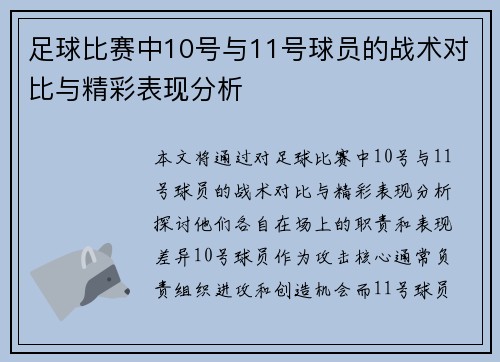 足球比赛中10号与11号球员的战术对比与精彩表现分析

本文将通过对足球比赛中10号与11号球员的战术对比与精彩表现分析探讨他们各自在场上的职责和表现差异10号球员作为攻击核心通常负责组织进攻和创造机会而11号球员